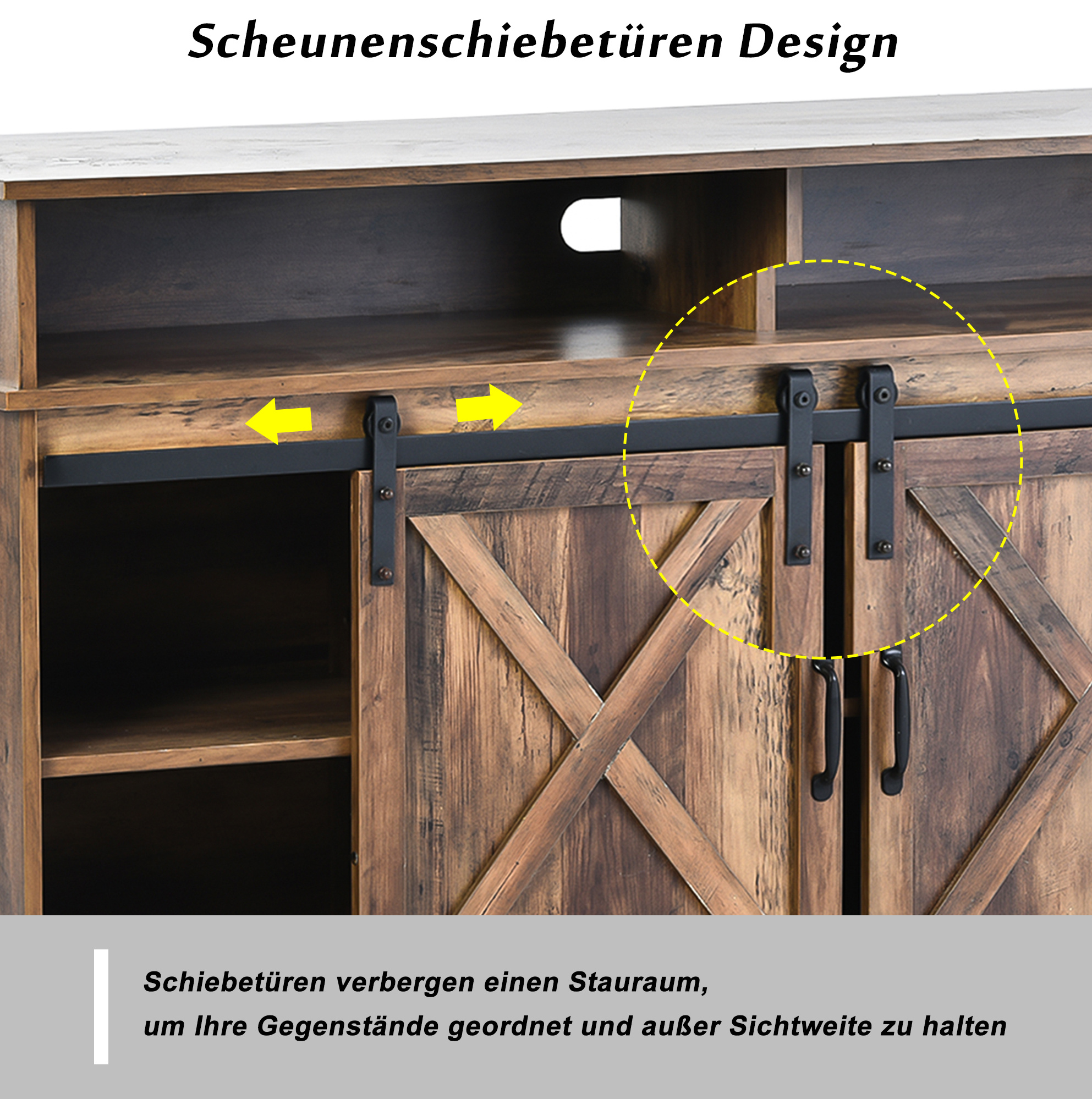 Scheunenschiebetüren Design

Schiebetüren verbergen einen Stauraum, um Ihre Gegenstände geordnet und außer Sichtweite zu halten